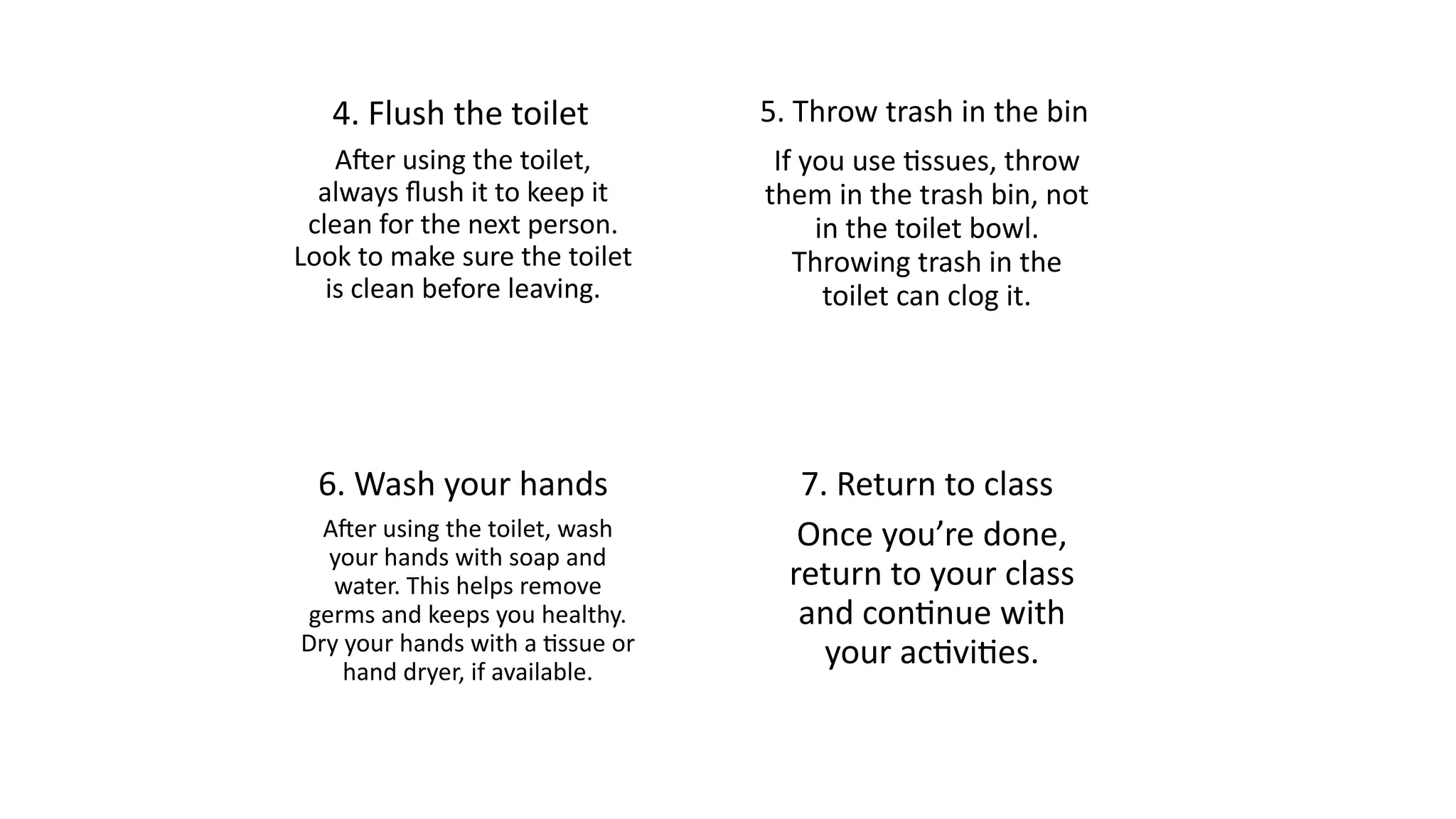 4. Flush the toilet

After using the toilet, always flush it to keep it clean for the next person. Look to make sure the toilet is clean before leaving.

5. Throw trash in the bin

If you use tissues, throw them in the trash bin, not in the toilet bowl. Throwing trash in the toilet can clog it.

6. Wash your hands

After using the toilet, wash your hands with soap and water. This helps remove germs and keeps you healthy. Dry your hands with a tissue or hand dryer, if available.

7. Return to class

Once you're done, return to your class and continue with your activities.